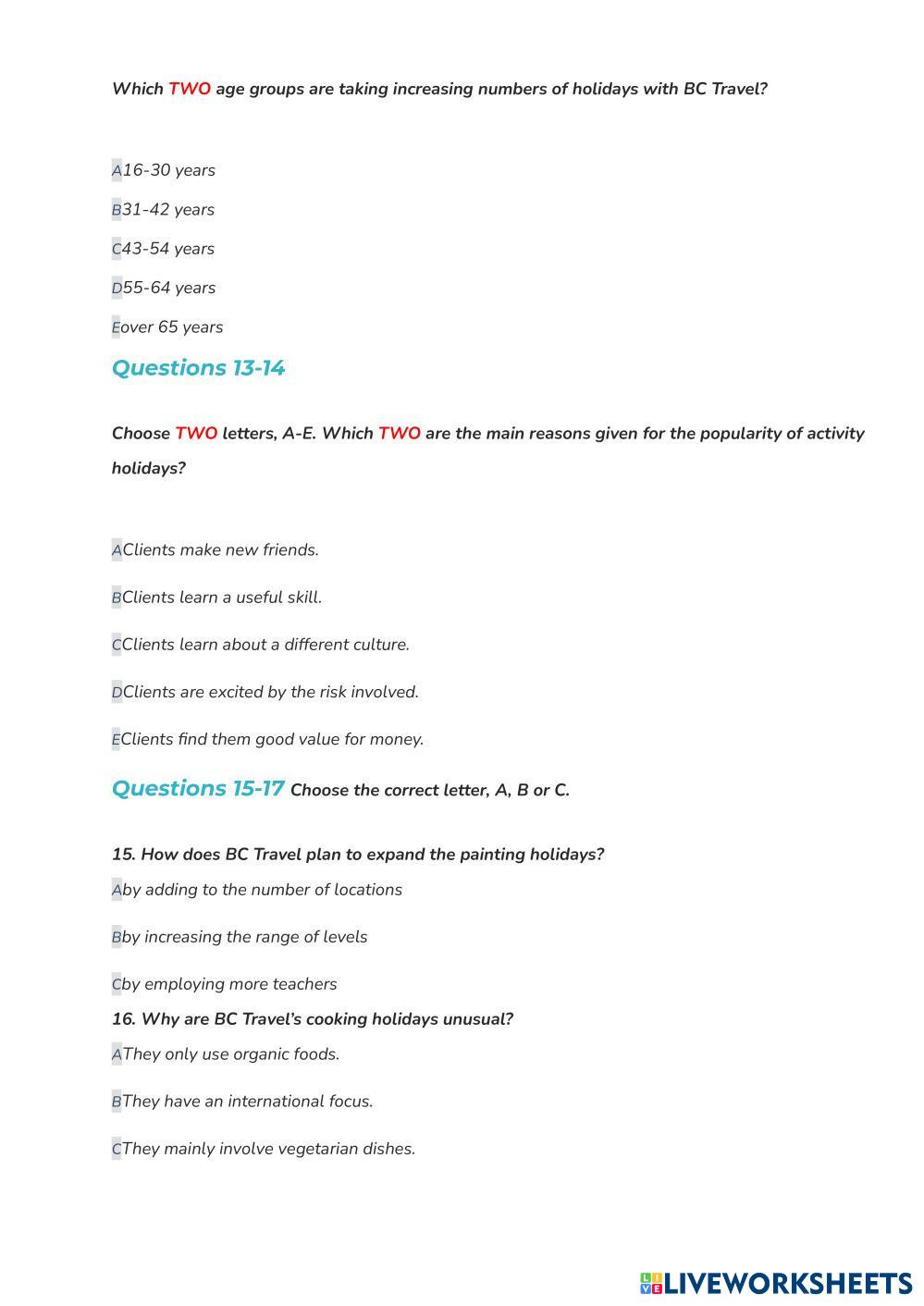 Which TWO age groups are taking increasing numbers of holidays with BC Travel?

A16-30 years

B31-42 years

C43-54 years

D55-64 years

Eover 65 years

Questions 13-14

Choose TWO letters, A-E. Which TWO are the main reasons given for the popularity of activity holidays?

AClients make new friends.

BClients learn a useful skill.

CClients learn about a different culture.

DClients are excited by the risk involved.

EClients find them good value for money.

Questions 15-17 Choose the correct letter, A, B or C.

15. How does BC Travel plan to expand the painting holidays?

Aby adding to the number of locations

Bby increasing the range of levels

Cby employing more teachers

16. Why are BC Travel's cooking holidays unusual?

AThey only use organic foods.

BThey have an international focus.

CThey mainly involve vegetarian dishes.

LIVEWORKSHEETS